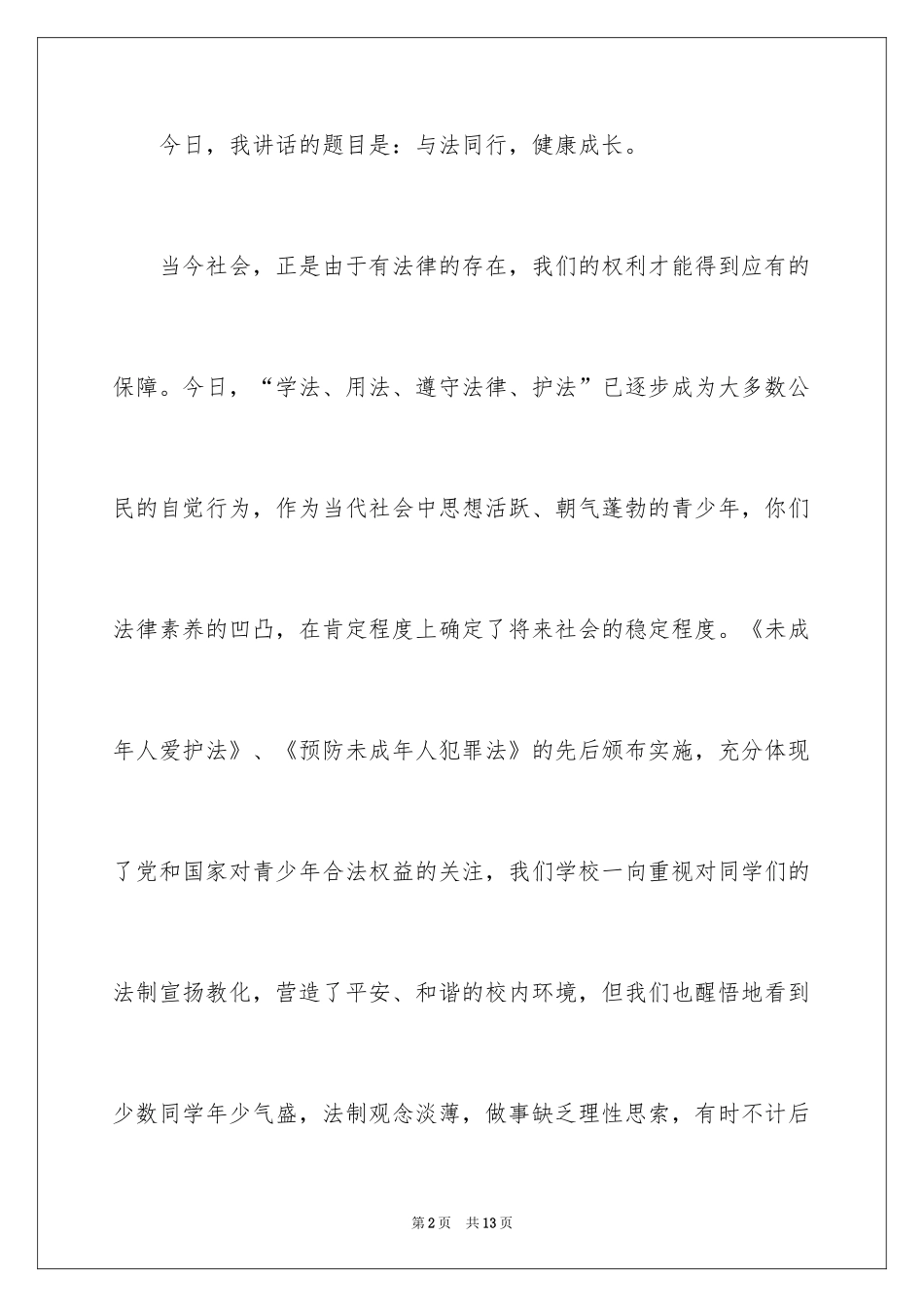 今日，我讲话的题目是：与法同行，健康成长。

当今社会，正是由于有法律的存在，我们的权利才能得到应有的保障。今日，“学法、用法、遵守法律、护法”已逐步成为大多数公民的自觉行为，作为当代社会中思想活跃、朝气蓬勃的青少年，你们法律素养的凹凸，在肯定程度上确定了将来社会的稳定程度。《未成年人爱护法》、《预防未成年人犯罪法》的先后颁布实施，充分体现了党和国家对青少年合法权益的关注，我们学校一向重视对同学们的法制宣扬教化，营造了平安、和谐的校内环境，但我们也醒悟地看到少数同学年少气盛，法制观念淡薄，做事缺乏理性思索，有时不计后

第2页 共13页